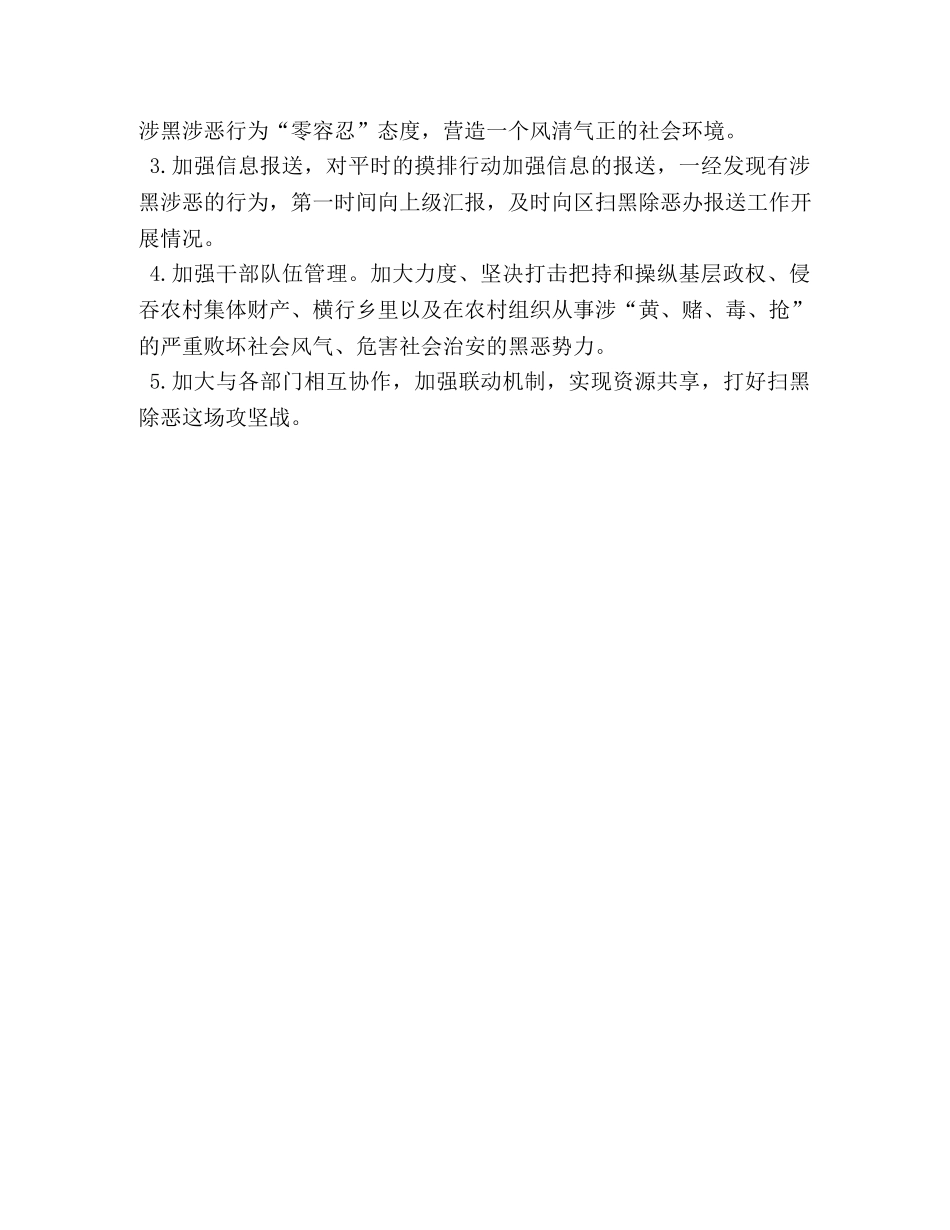 涉黑涉恶行为“零容忍”态度，营造一个风清气正的社会环境。

3.加强信息报送，对平时的摸排行动加强信息的报送，一经发现有涉黑涉恶的行为，第一时间向上级汇报，及时向区扫黑除恶办报送工作开展情况。

4.加强干部队伍管理。加大力度、坚决打击把持和操纵基层政权、侵吞农村集体财产、横行乡里以及在农村组织从事涉“黄、赌、毒、抢”的严重败坏社会风气、危害社会治安的黑恶势力。

5.加大与各部门相互协作，加强联动机制，实现资源共享，打好扫黑除恶这场攻坚战。